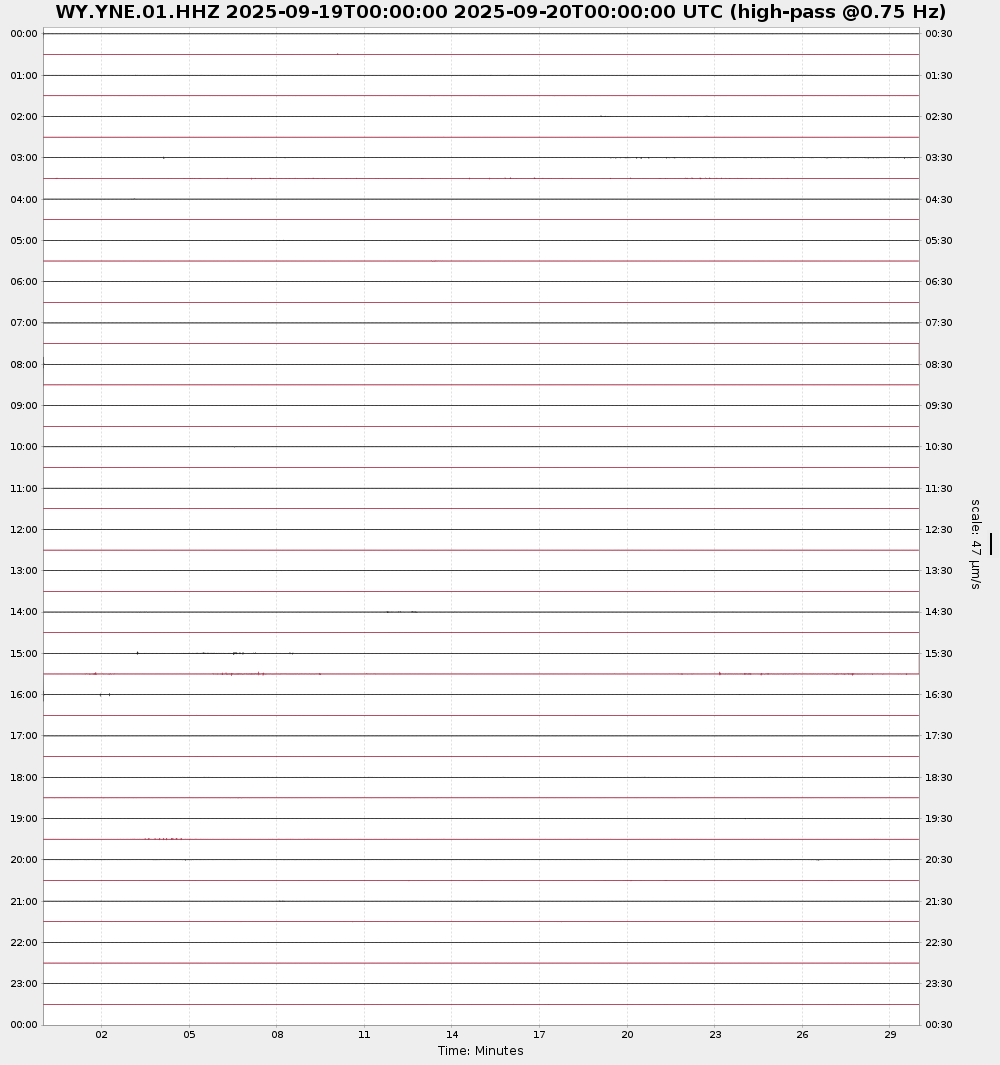 WY.YNE.01.HHZ 2025-09-19T00:00:00 2025-09-20T00:00:00 UTC (high-pass @0.75 Hz)

00:00
01:00
02:00
03:00
04:00
05:00
06:00
07:00
08:00
09:00
10:00
11:00
12:00
13:00
14:00
15:00
16:00
17:00
18:00
19:00
20:00
21:00
22:00
23:00
00:00

00:30
01:30
02:30
03:30
04:30
05:30
06:30
07:30
08:30
09:30
10:30
11:30
12:30
13:30
14:30
15:30
16:30
17:30
18:30
19:30
20:30
21:30
22:30
23:30
00:30

scale: 47 µm/s

02 05 08 11 14 17 20 23 26 29
Time: Minutes